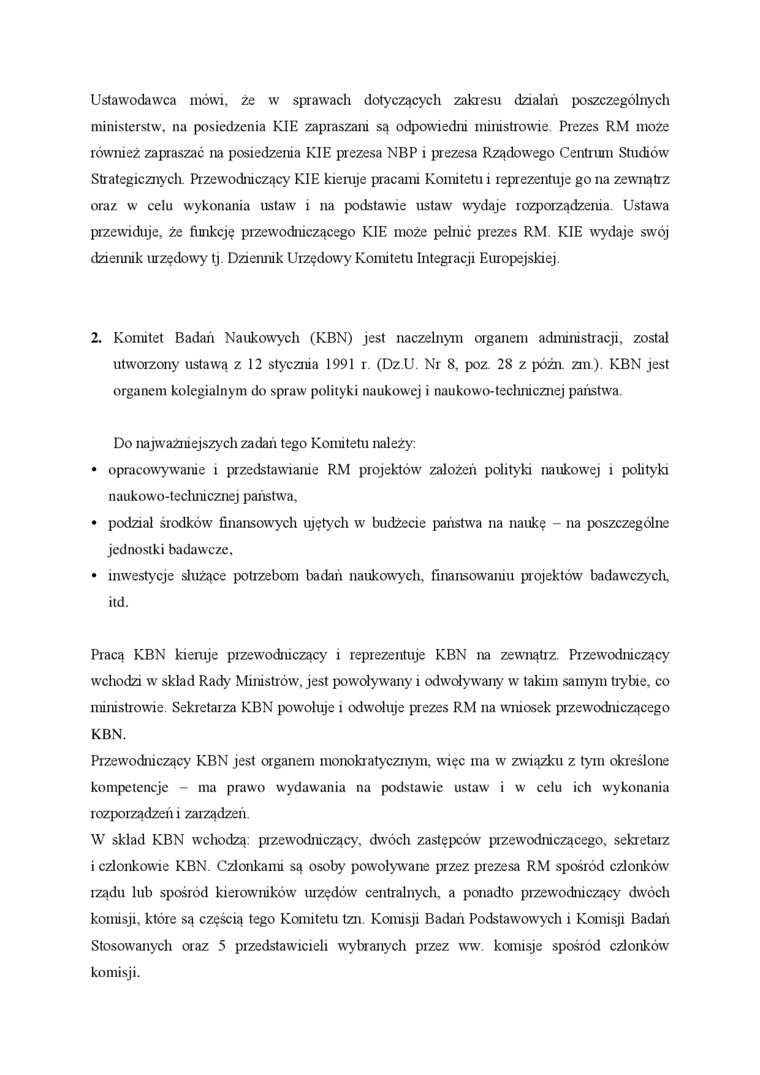 Ustawodawca mówi, że w sprawach dotyczących zakresu działań poszczególnych ministerstw, na posiedzenia KIE zapraszani są odpowiedni ministrowie. Prezes RM może również zapraszać na posiedzenia KIE prezesa NBP i prezesa Rządowego Centrum Studiów Strategicznych. Przewodniczący KIE kieruje pracami Komitetu i reprezentuje go na zewnątrz oraz w celu wykonania ustaw i na podstawie ustaw wydaje rozporządzenia. Ustawa przewiduje, że funkcję przewodniczącego KIE może pełnić prezes RM. KIE wydaje swój dziennik urzędowy tj. Dziennik Urzędowy Komitetu Integracji Europejskiej.

2. Komitet Badań Naukowych (KBN) jest naczelnym organem administracji, został utworzony ustawą z 12 stycznia 1991 r. (Dz.U. Nr 8, poz. 28 z późn. zm.). KBN jest organem kolegialnym do spraw polityki naukowej i naukowo-technicznej państwa.

Do najważniejszych zadań tego Komitetu należy:
• opracowywanie i przedstawianie RM projektów założeń polityki naukowej i polityki naukowo-technicznej państwa,
• podział środków finansowych ujętych w budżecie państwa na naukę – na poszczególne jednostki badawcze,
• inwestycje służące potrzebom badań naukowych, finansowaniu projektów badawczych, itd.

Pracą KBN kieruje przewodniczący i reprezentuje KBN na zewnątrz. Przewodniczący wchodzi w skład Rady Ministrów, jest powoływany i odwoływany w takim samym trybie, co ministrowie. Sekretarza KBN powołuje i odwołuje prezes RM na wniosek przewodniczącego KBN.
Przewodniczący KBN jest organem monokratycznym, więc ma w związku z tym określone kompetencje – ma prawo wydawania na podstawie ustaw i w celu ich wykonania rozporządzeń i zarządzeń.
W skład KBN wchodzą: przewodniczący, dwóch zastępców przewodniczącego, sekretarz i członkowie KBN. Członkami są osoby powoływane przez prezesa RM spośród członków rządu lub spośród kierowników urzędów centralnych, a ponadto przewodniczący dwóch komisji, które są częścią tego Komitetu tzn. Komisji Badań Podstawowych i Komisji Badań Stosowanych oraz 5 przedstawicieli wybranych przez ww. komisje spośród członków komisji.